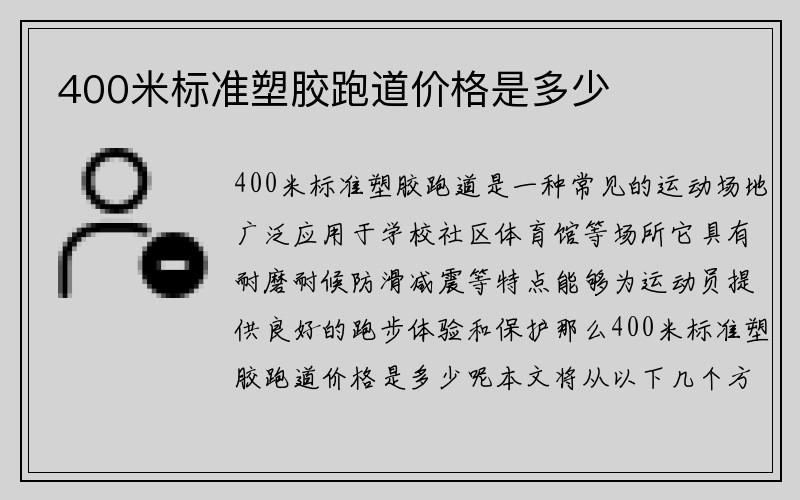 400米标准塑胶跑道价格是多少

400米标准塑胶跑道是一种常见的运动场地广泛应用于学校社区体育馆等场所它具有耐磨耐候防滑减震等特点能够为运动员提供良好的跑步体验和保护那么400米标准塑胶跑道价格是多少呢本文将从以下几个方